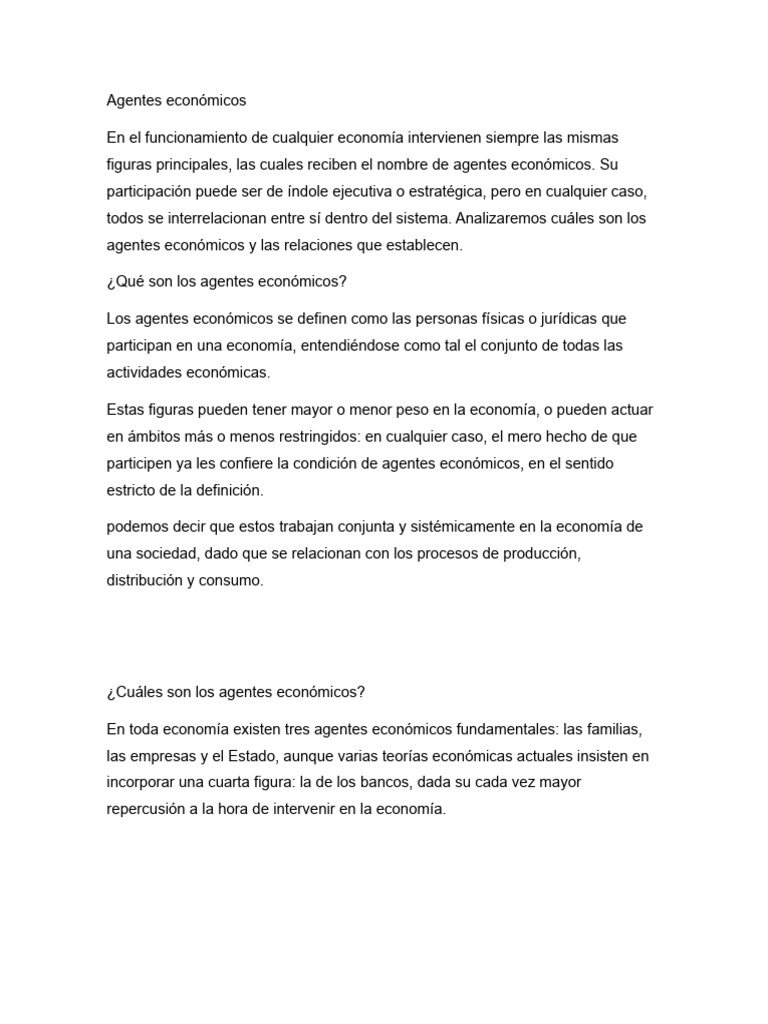 Agentes económicos

En el funcionamiento de cualquier economía intervienen siempre las mismas figuras principales, las cuales reciben el nombre de agentes económicos. Su participación puede ser de índole ejecutiva o estratégica, pero en cualquier caso, todos se interrelacionan entre sí dentro del sistema. Analizaremos cuáles son los agentes económicos y las relaciones que establecen.

¿Qué son los agentes económicos?

Los agentes económicos se definen como las personas físicas o jurídicas que participan en una economía, entendiéndose como tal el conjunto de todas las actividades económicas.

Estas figuras pueden tener mayor o menor peso en la economía, o pueden actuar en ámbitos más o menos restringidos: en cualquier caso, el mero hecho de que participen ya les confiere la condición de agentes económicos, en el sentido estricto de la definición.

podemos decir que estos trabajan conjunta y sistémicamente en la economía de una sociedad, dado que se relacionan con los procesos de producción, distribución y consumo.

¿Cuáles son los agentes económicos?

En toda economía existen tres agentes económicos fundamentales: las familias, las empresas y el Estado, aunque varias teorías económicas actuales insisten en incorporar una cuarta figura: la de los bancos, dada su cada vez mayor repercusión a la hora de intervenir en la economía.